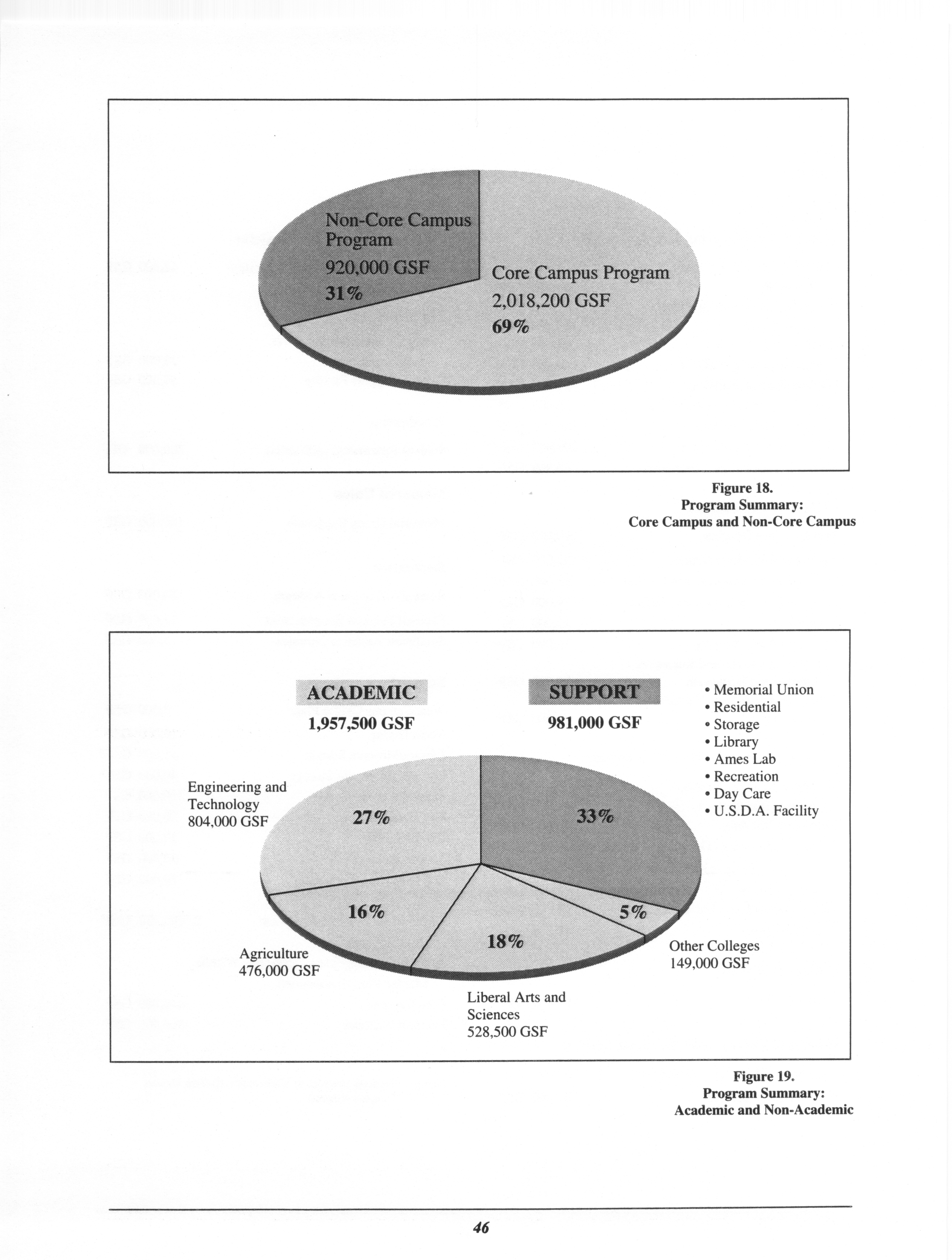 Non-Core Campus Program
920,000 GSF
31%

Core Campus Program
2,018,200 GSF
69%

Figure 18.
Program Summary:
Core Campus and Non-Core Campus

ACADEMIC
1,957,500 GSF

SUPPORT
981,000 GSF

• Memorial Union
• Residential
• Storage
• Library
• Ames Lab
• Recreation
• Day Care
• U.S.D.A. Facility

Engineering and Technology
804,000 GSF

27%

33%

16%

5%

18%

Agriculture
476,000 GSF

Other Colleges
149,000 GSF

Liberal Arts and Sciences
528,500 GSF

Figure 19.
Program Summary:
Academic and Non-Academic

46